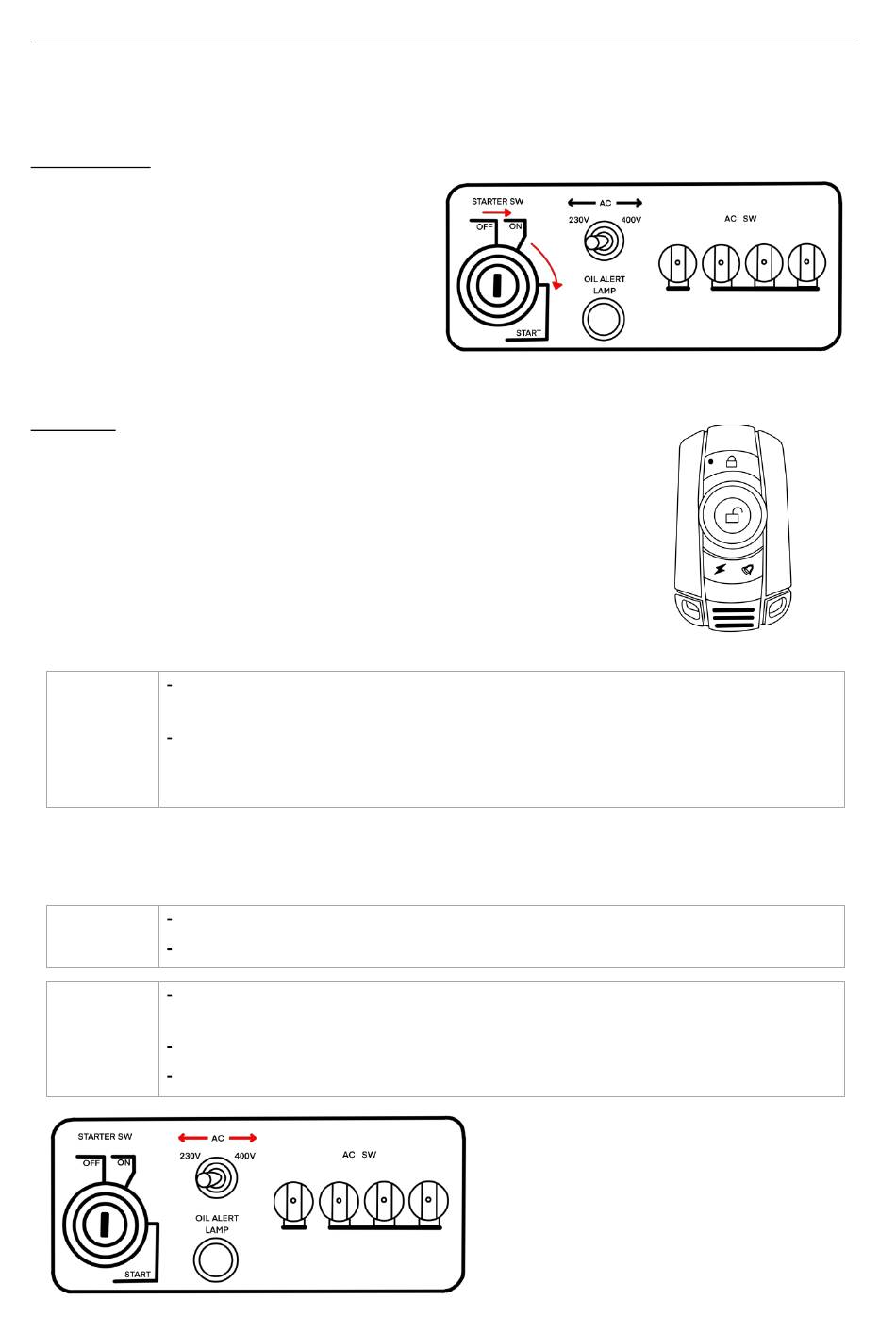 STARTER SW
OFF
ON
START
AC
230V
400V
OIL ALERT LAMP
AC SW

-

-

-

-

-

-

-

STARTER SW
OFF
ON
START
AC
230V
400V
OIL ALERT LAMP
AC SW